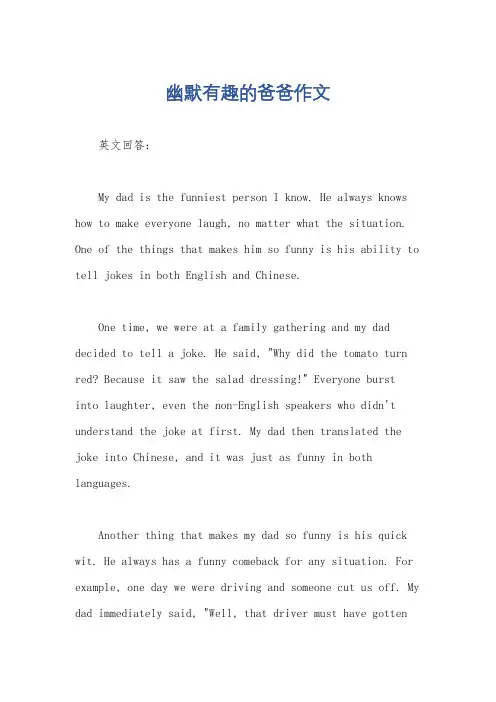 幽默有趣的爸爸作文

英文回答：

My dad is the funniest person I know. He always knows how to make everyone laugh, no matter what the situation. One of the things that makes him so funny is his ability to tell jokes in both English and Chinese.

One time, we were at a family gathering and my dad decided to tell a joke. He said, "Why did the tomato turn red? Because it saw the salad dressing!" Everyone burst into laughter, even the non-English speakers who didn't understand the joke at first. My dad then translated the joke into Chinese, and it was just as funny in both languages.

Another thing that makes my dad so funny is his quick wit. He always has a funny comeback for any situation. For example, one day we were driving and someone cut us off. My dad immediately said, "Well, that driver must have gotten